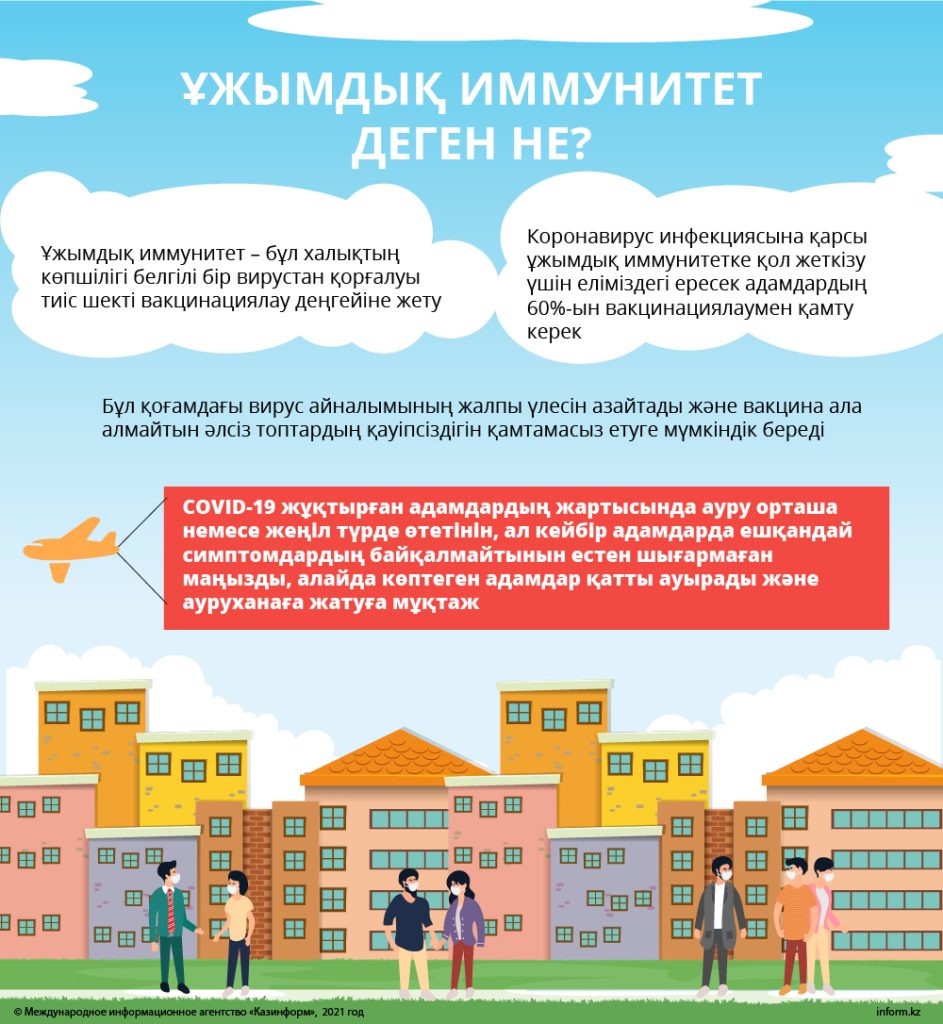 ҰЖЫМДЫҚ ИММУНИТЕТ ДЕГЕН НЕ?

Ұжымдық иммунитет – бұл халықтың көпшілігі белгілі бір вирустан қорғалуы тиіс шекті вакцинациялау деңгейіне жету

Коронавирус инфекциясына қарсы ұжымдық иммунитетке қол жеткізу үшін еліміздегі ересек адамдардың 60%-ын вакцинациялаумен қамту керек

Бұл қоғамдағы вирус айналымының жалпы үлесін азайтады және вакцина ала алмайтын әлсіз топтардың қауіпсіздігін қамтамасыз етуге мүмкіндік береді

COVID-19 жұқтырған адамдардың жартысында ауру орташа немесе жеңіл түрде өтетінін, ал кейбір адамдарда ешқандай симптомдардың байқалмайтынын естен шығармаған маңызды, алайда көптеген адамдар қатты ауырады және ауруханаға жатуға мұқтаж

© Международное информационное агентство «Казинформ», 2021 год

inform.kz